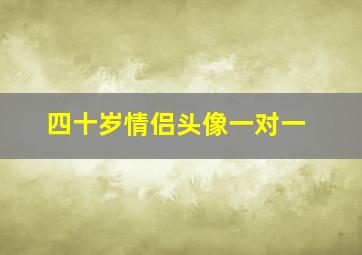 四十岁情侣头像一对一